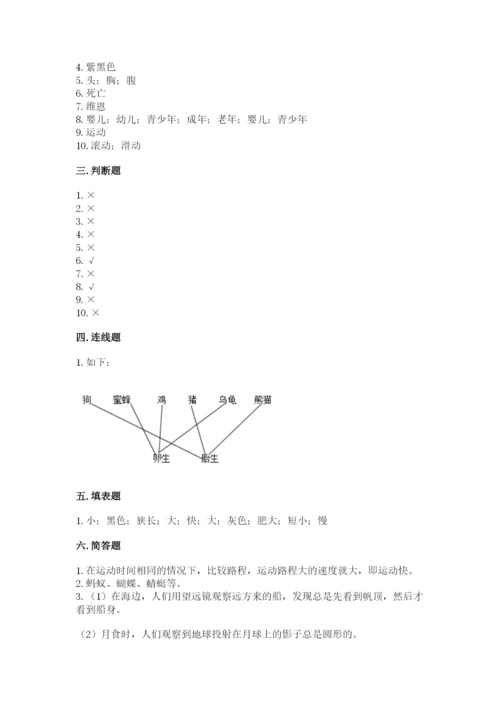 4. 紫黑色
5. 头；胸；腹
6. 死亡
7. 维恩
8. 婴儿；幼儿；青少年；成年；老年；婴儿；青少年
9. 运动
10. 滚动；滑动

三. 判断题

1. ×
2. ×
3. ×
4. ×
5. ×
6. √
7. ×
8. √
9. ×
10. ×

四. 连线题

1. 如下：

狗 蜜蜂 鸡 猪 乌龟 熊猫

卵生 胎生

五. 填表题

1. 小；黑色；狭长；大；快；大；灰色；肥大；短小；慢

六. 简答题

1. 在运动时间相同的情况下，比较路程，运动路程大的速度就大，即运动快。
2. 蚂蚁、蝴蝶、蜻蜓等。
3. （1）在海边，人们用望远镜观察远方来的船，发现总是先看到帆顶，然后才看到船身。

（2）月食时，人们观察到地球投射在月球上的影子总是圆形的。